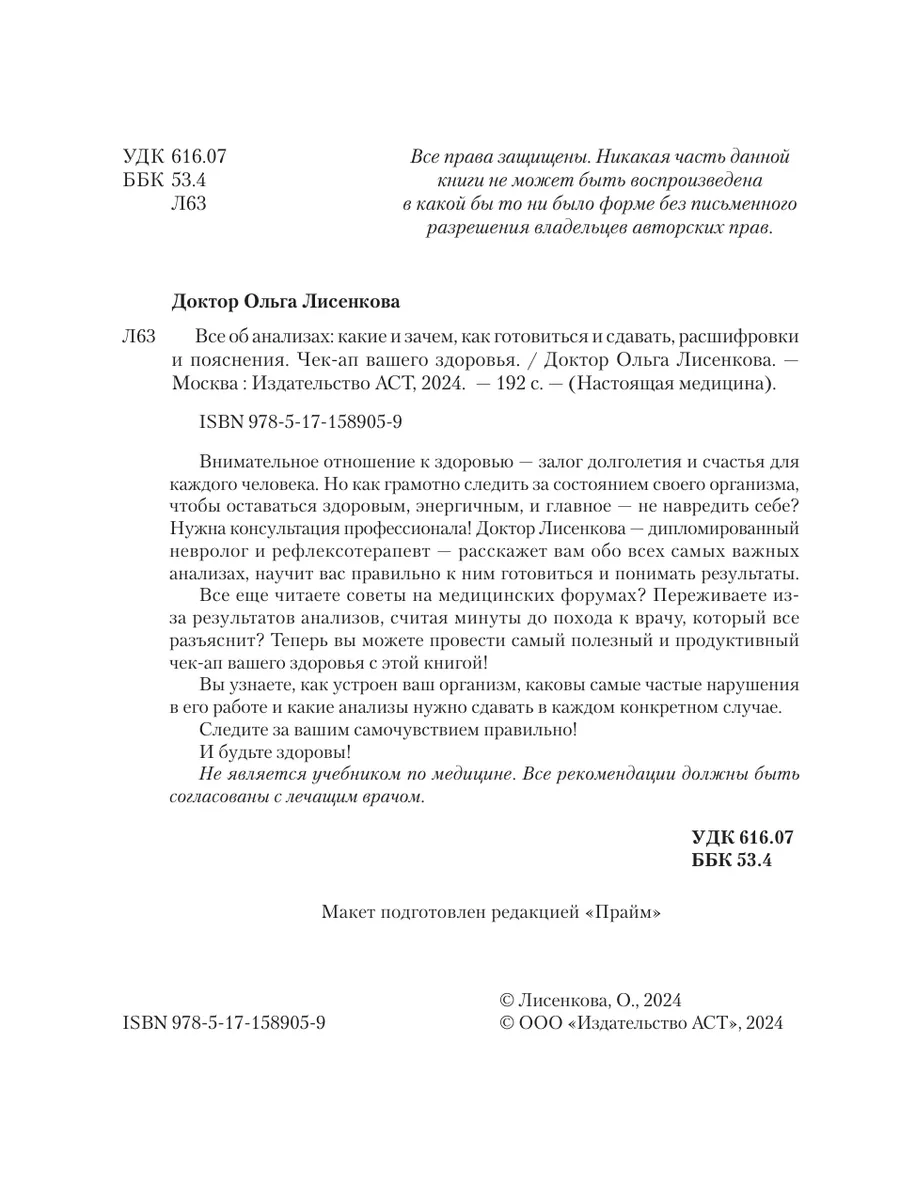 УДК 616.07
ББК 53.4
Л63

Все права защищены. Никакая часть данной книги не может быть воспроизведена в какой бы то ни было форме без письменного разрешения владельцев авторских прав.

Доктор Ольга Лисенкова

Л63 Все об анализах: какие и зачем, как готовиться и сдавать, расшифровки и пояснения. Чек-ап вашего здоровья. / Доктор Ольга Лисенкова. — Москва : Издательство АСТ, 2024. — 192 с. — (Настоящая медицина).

ISBN 978-5-17-158905-9

Внимательное отношение к здоровью — залог долголетия и счастья для каждого человека. Но как грамотно следить за состоянием своего организма, чтобы оставаться здоровым, энергичным, и главное — не навредить себе? Нужна консультация профессионала! Доктор Лисенкова — дипломированный невролог и рефлексотерапевт — расскажет вам обо всех самых важных анализах, научит вас правильно к ним готовиться и понимать результаты.

Все еще читаете советы на медицинских форумах? Переживаете из-за результатов анализов, считая минуты до похода к врачу, который все разъяснит? Теперь вы можете провести самый полезный и продуктивный чек-ап вашего здоровья с этой книгой!

Вы узнаете, как устроен ваш организм, каковы самые частые нарушения в его работе и какие анализы нужно сдавать в каждом конкретном случае.

Следите за вашим самочувствием правильно!

И будьте здоровы!

Не является учебником по медицине. Все рекомендации должны быть согласованы с лечащим врачом.

УДК 616.07
ББК 53.4

Макет подготовлен редакцией «Прайм»

ISBN 978-5-17-158905-9

© Лисенкова, О., 2024
© ООО «Издательство АСТ», 2024